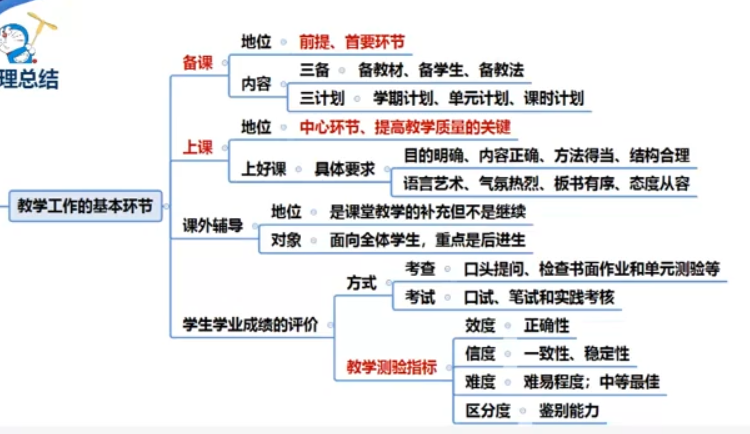 理总结

教学工作的基本环节

备课
地位 前提、首要环节
内容
三备 备教材、备学生、备教法
三计划 学期计划、单元计划、课时计划

上课
地位 中心环节、提高教学质量的关键
上好课 具体要求
目的明确、内容正确、方法得当、结构合理
语言艺术、气氛热烈、板书有序、态度从容

课外辅导
地位 是课堂教学的补充但不是继续
对象 面向全体学生，重点是后进生

学生学业成绩的评价
方式
考查 口头提问、检查书面作业和单元测验等
考试 口试、笔试和实践考核
教学测验指标
效度 正确性
信度 一致性、稳定性
难度 难易程度；中等最佳
区分度 鉴别能力